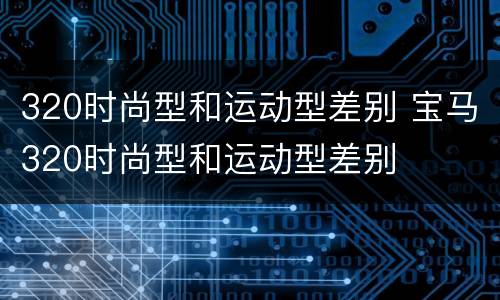 320时尚型和运动型差别 宝马320时尚型和运动型差别